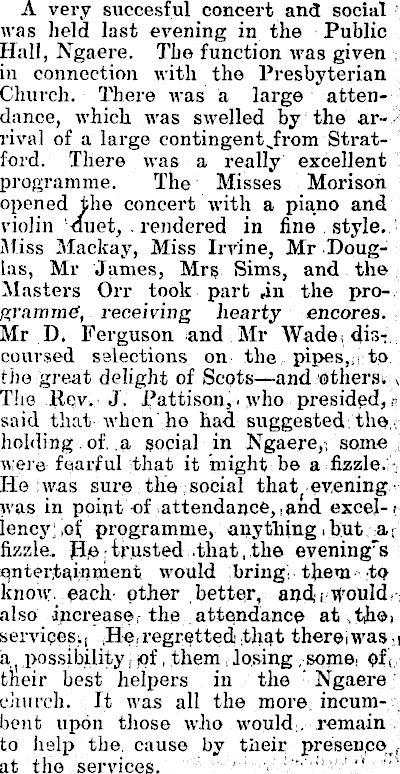 A very succesful concert and social was held last evening in the Public Hall, Ngaere. The function was given in connection with the Presbyterian Church. There was a large attendance, which was swelled by the arrival of a large contingent from Stratford. There was a really excellent programme. The Misses Morison opened the concert with a piano and violin duet, rendered in fine style. Miss Mackay, Miss Irvine, Mr Douglas, Mr James, Mrs Sims, and the Masters Orr took part in the programme, receiving hearty encores. Mr D. Ferguson and Mr Wade discoursed selections on the pipes, to the great delight of Scots—and others. The Rev. J. Pattison, who presided, said that when he had suggested the holding of a social in Ngaere, some were fearful that it might be a fizzle. He was sure the social that evening was in point of attendance, and excellency of programme, anything but a fizzle. He trusted that the evening's entertainment would bring them to know each other better, and would also increase the attendance at the services. He regretted that there was a possibility of them losing some of their best helpers in the Ngaere church. It was all the more incumbent upon those who would remain to help the cause by their presence at the services.